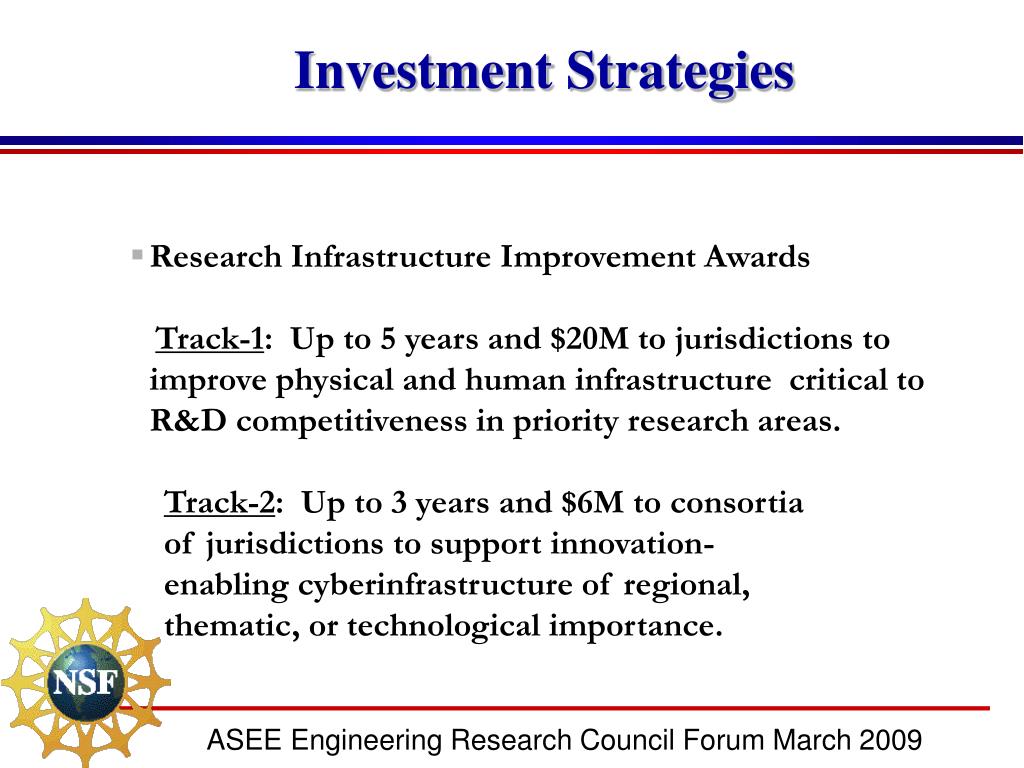 Investment Strategies

Research Infrastructure Improvement Awards

Track-1: Up to 5 years and \$20M to jurisdictions to improve physical and human infrastructure critical to R&D competitiveness in priority research areas.

Track-2: Up to 3 years and \$6M to consortia of jurisdictions to support innovation-enabling cyberinfrastructure of regional, thematic, or technological importance.

NSF

ASEE Engineering Research Council Forum March 2009